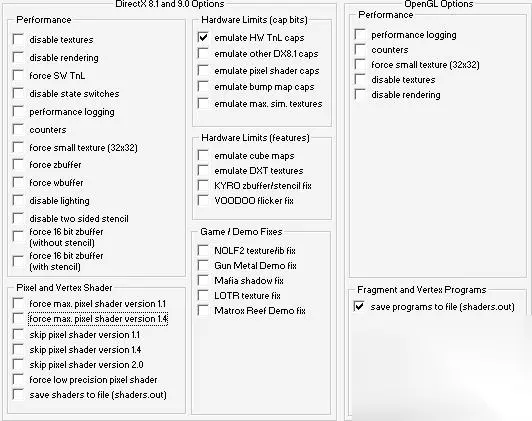 DirectX 8.1 and 9.0 Options

Performance

disable textures

disable rendering

force SW TnL

disable state switches

performance logging

counters

force small texture (32x32)

force zbuffer

force wbuffer

disable lighting

disable two sided stencil

force 16 bit zbuffer (without stencil)

force 16 bit zbuffer (with stencil)

Pixel and Vertex Shader

force max. pixel shader version 1.1

force max. pixel shader version 1.4

skip pixel shader version 1.1

skip pixel shader version 1.4

skip pixel shader version 2.0

force low precision pixel shader

save shaders to file (shaders.out)

Hardware Limits (cap bits)

emulate HW TnL caps

emulate other DX8.1 caps

emulate pixel shader caps

emulate bump map caps

emulate max. sim. textures

Hardware Limits (features)

emulate cube maps

emulate DXT textures

KYRO zbuffer/stencil fix

VOODOO flicker fix

Game / Demo Fixes

NOLF2 texture/ib fix

Gun Metal Demo fix

Mafia shadow fix

LOTR texture fix

Matrox Reef Demo fix

OpenGL Options

Performance

performance logging

counters

force small texture (32x32)

disable textures

disable rendering

Fragment and Vertex Programs

save programs to file (shaders.out)